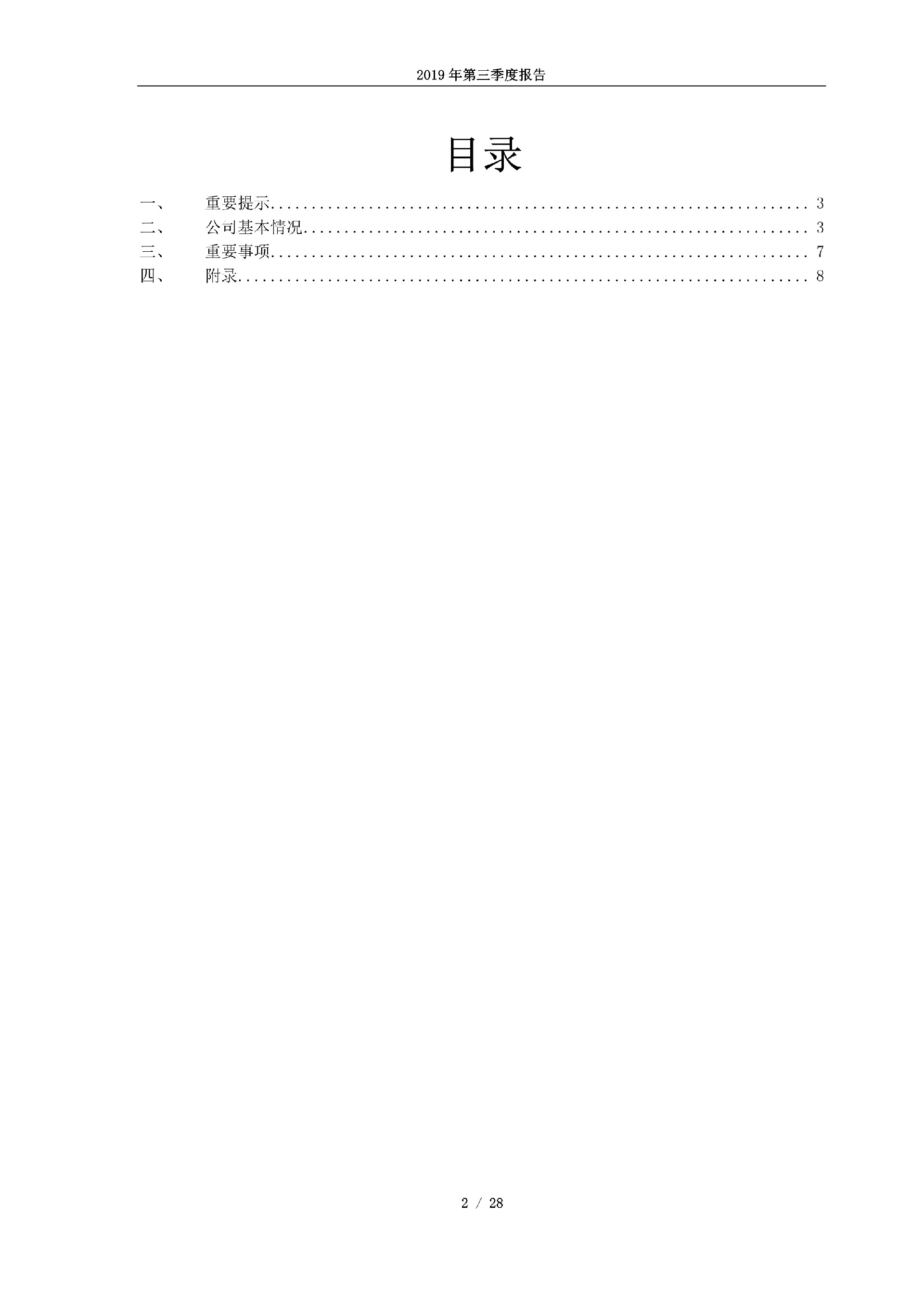 2019年第三季度报告

目录

一、 重要提示 3
二、 公司基本情况 3
三、 重要事项 7
四、 附录 8

2 / 28